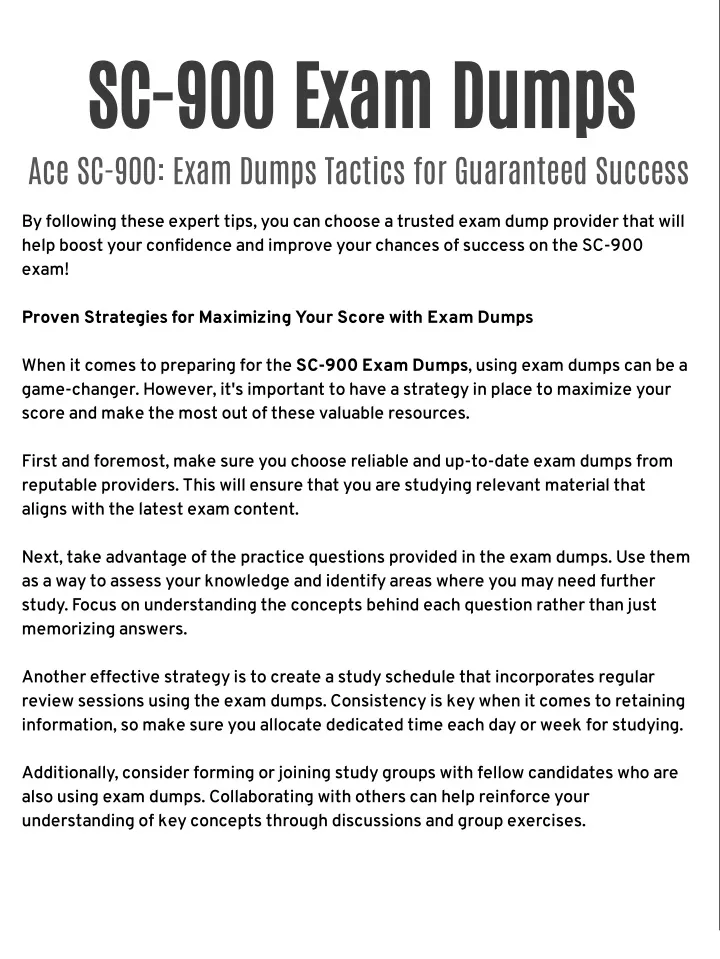 SC-900 Exam Dumps

Ace SC-900: Exam Dumps Tactics for Guaranteed Success

By following these expert tips, you can choose a trusted exam dump provider that will help boost your confidence and improve your chances of success on the SC-900 exam!

Proven Strategies for Maximizing Your Score with Exam Dumps

When it comes to preparing for the SC-900 Exam Dumps, using exam dumps can be a game-changer. However, it's important to have a strategy in place to maximize your score and make the most out of these valuable resources.

First and foremost, make sure you choose reliable and up-to-date exam dumps from reputable providers. This will ensure that you are studying relevant material that aligns with the latest exam content.

Next, take advantage of the practice questions provided in the exam dumps. Use them as a way to assess your knowledge and identify areas where you may need further study. Focus on understanding the concepts behind each question rather than just memorizing answers.

Another effective strategy is to create a study schedule that incorporates regular review sessions using the exam dumps. Consistency is key when it comes to retaining information, so make sure you allocate dedicated time each day or week for studying.

Additionally, consider forming or joining study groups with fellow candidates who are also using exam dumps. Collaborating with others can help reinforce your understanding of key concepts through discussions and group exercises.